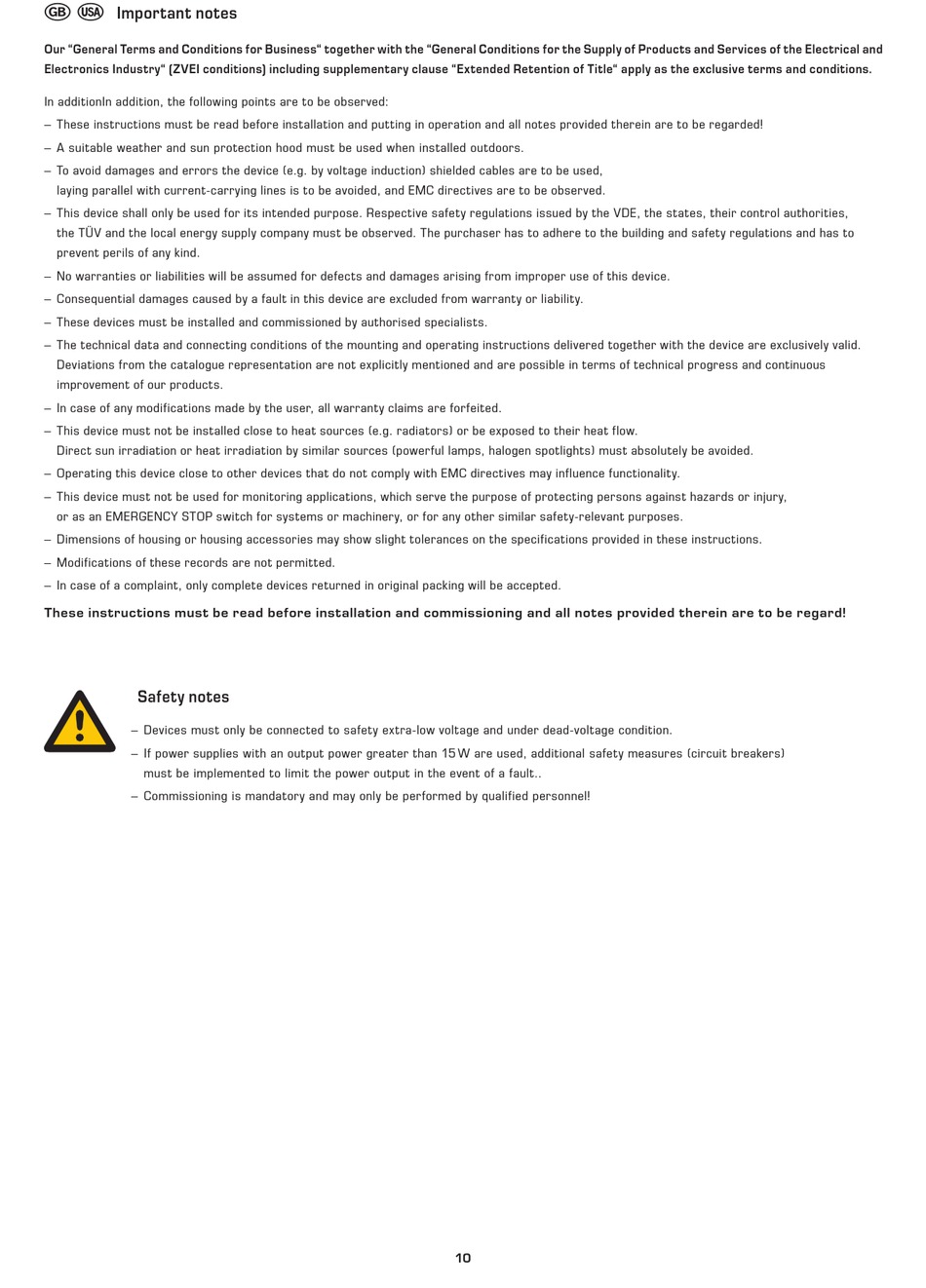 GB USA Important notes

Our "General Terms and Conditions for Business" together with the "General Conditions for the Supply of Products and Services of the Electrical and Electronics Industry" (ZVEI conditions) including supplementary clause "Extended Retention of Title" apply as the exclusive terms and conditions.

In additionIn addition, the following points are to be observed:
– These instructions must be read before installation and putting in operation and all notes provided therein are to be regarded!
– A suitable weather and sun protection hood must be used when installed outdoors.
– To avoid damages and errors the device (e.g. by voltage induction) shielded cables are to be used, laying parallel with current-carrying lines is to be avoided, and EMC directives are to be observed.
– This device shall only be used for its intended purpose. Respective safety regulations issued by the VDE, the states, their control authorities, the TÜV and the local energy supply company must be observed. The purchaser has to adhere to the building and safety regulations and has to prevent perils of any kind.
– No warranties or liabilities will be assumed for defects and damages arising from improper use of this device.
– Consequential damages caused by a fault in this device are excluded from warranty or liability.
– These devices must be installed and commissioned by authorised specialists.
– The technical data and connecting conditions of the mounting and operating instructions delivered together with the device are exclusively valid. Deviations from the catalogue representation are not explicitly mentioned and are possible in terms of technical progress and continuous improvement of our products.
– In case of any modifications made by the user, all warranty claims are forfeited.
– This device must not be installed close to heat sources (e.g. radiators) or be exposed to their heat flow. Direct sun irradiation or heat irradiation by similar sources (powerful lamps, halogen spotlights) must absolutely be avoided.
– Operating this device close to other devices that do not comply with EMC directives may influence functionality.
– This device must not be used for monitoring applications, which serve the purpose of protecting persons against hazards or injury, or as an EMERGENCY STOP switch for systems or machinery, or for any other similar safety-relevant purposes.
– Dimensions of housing or housing accessories may show slight tolerances on the specifications provided in these instructions.
– Modifications of these records are not permitted.
– In case of a complaint, only complete devices returned in original packing will be accepted.

These instructions must be read before installation and commissioning and all notes provided therein are to be regard!

Safety notes
– Devices must only be connected to safety extra-low voltage and under dead-voltage condition.
– If power supplies with an output power greater than 15 W are used, additional safety measures (circuit breakers) must be implemented to limit the power output in the event of a fault..
– Commissioning is mandatory and may only be performed by qualified personnel!

10